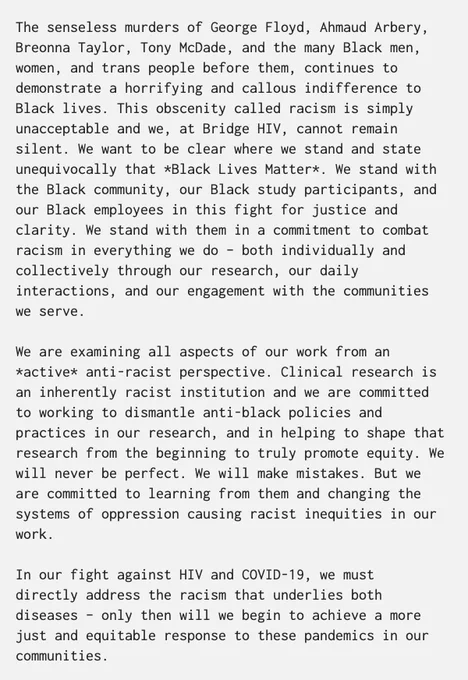 The senseless murders of George Floyd, Ahmaud Arbery, Breonna Taylor, Tony McDade, and the many Black men, women, and trans people before them, continues to demonstrate a horrifying and callous indifference to Black lives. This obscenity called racism is simply unacceptable and we, at Bridge HIV, cannot remain silent. We want to be clear where we stand and state unequivocally that *Black Lives Matter*. We stand with the Black community, our Black study participants, and our Black employees in this fight for justice and clarity. We stand with them in a commitment to combat racism in everything we do - both individually and collectively through our research, our daily interactions, and our engagement with the communities we serve.

We are examining all aspects of our work from an *active* anti-racist perspective. Clinical research is an inherently racist institution and we are committed to working to dismantle anti-black policies and practices in our research, and in helping to shape that research from the beginning to truly promote equity. We will never be perfect. We will make mistakes. But we are committed to learning from them and changing the systems of oppression causing racist inequities in our work.

In our fight against HIV and COVID-19, we must directly address the racism that underlies both diseases - only then will we begin to achieve a more just and equitable response to these pandemics in our communities.